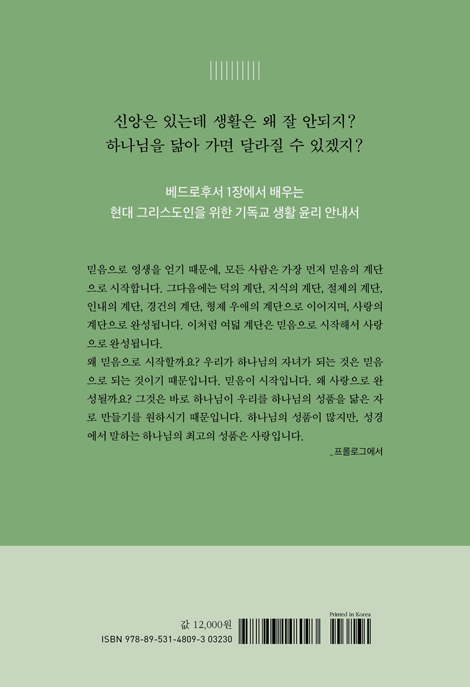 신앙은 있는데 생활은 왜 잘 안되지?
하나님을 닮아 가면 달라질 수 있겠지?

베드로후서 1장에서 배우는
현대 그리스도인을 위한 기독교 생활 윤리 안내서

믿음으로 영생을 얻기 때문에, 모든 사람은 가장 먼저 믿음의 계단으로 시작합니다. 그다음에는 덕의 계단, 지식의 계단, 절제의 계단, 인내의 계단, 경건의 계단, 형제 우애의 계단으로 이어지며, 사랑의 계단으로 완성됩니다. 이처럼 여덟 계단은 믿음으로 시작해서 사랑으로 완성됩니다.
왜 믿음으로 시작할까요? 우리가 하나님의 자녀가 되는 것은 믿음으로 되는 것이기 때문입니다. 믿음이 시작입니다. 왜 사랑으로 완성될까요? 그것은 바로 하나님이 우리를 하나님의 성품을 닮은 자로 만들기를 원하시기 때문입니다. 하나님의 성품이 많지만, 성경에서 말하는 하나님의 최고의 성품은 사랑입니다.
_프롤로그에서

값 12,000원
ISBN 978-89-531-4809-3 03230
Printed in Korea